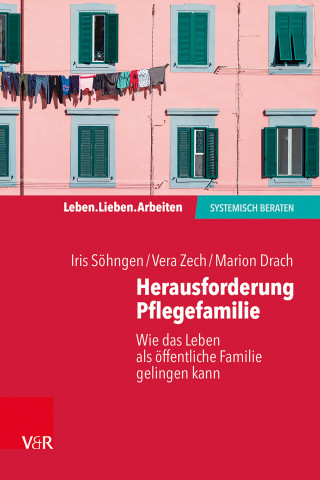 Leben.Lieben.Arbeiten

SYSTEMISCH BERATEN

Iris Söhngen / Vera Zech / Marion Drach

Herausforderung Pflegefamilie

Wie das Leben als öffentliche Familie gelingen kann

V&R